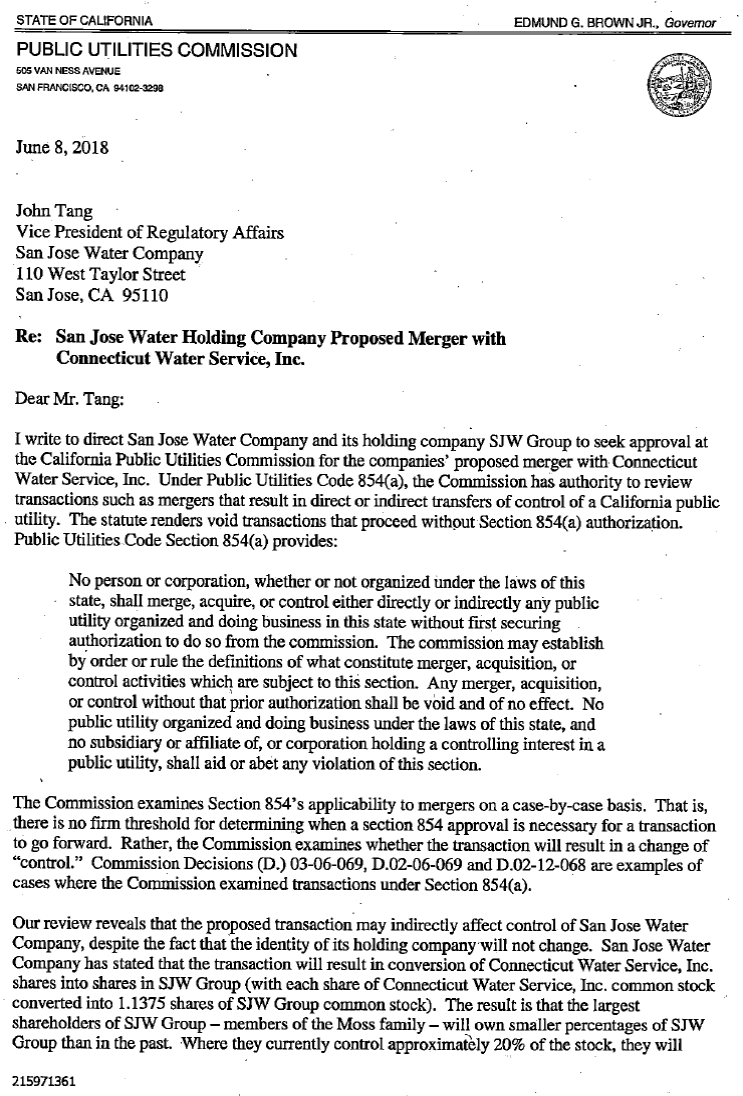 STATE OF CALIFORNIA

EDMUND G. BROWN JR., Governor

PUBLIC UTILITIES COMMISSION
505 VAN NESS AVENUE
SAN FRANCISCO, CA 94102-3298

June 8, 2018

John Tang
Vice President of Regulatory Affairs
San Jose Water Company
110 West Taylor Street
San Jose, CA 95110

Re: San Jose Water Holding Company Proposed Merger with Connecticut Water Service, Inc.

Dear Mr. Tang:

I write to direct San Jose Water Company and its holding company SJW Group to seek approval at the California Public Utilities Commission for the companies' proposed merger with Connecticut Water Service, Inc. Under Public Utilities Code 854(a), the Commission has authority to review transactions such as mergers that result in direct or indirect transfers of control of a California public utility. The statute renders void transactions that proceed without Section 854(a) authorization. Public Utilities Code Section 854(a) provides:

No person or corporation, whether or not organized under the laws of this state, shall merge, acquire, or control either directly or indirectly any public utility organized and doing business in this state without first securing authorization to do so from the commission. The commission may establish by order or rule the definitions of what constitute merger, acquisition, or control activities which are subject to this section. Any merger, acquisition, or control without that prior authorization shall be void and of no effect. No public utility organized and doing business under the laws of this state, and no subsidiary or affiliate of, or corporation holding a controlling interest in a public utility, shall aid or abet any violation of this section.

The Commission examines Section 854's applicability to mergers on a case-by-case basis. That is, there is no firm threshold for determining when a section 854 approval is necessary for a transaction to go forward. Rather, the Commission examines whether the transaction will result in a change of "control." Commission Decisions (D.) 03-06-069, D.02-06-069 and D.02-12-068 are examples of cases where the Commission examined transactions under Section 854(a).

Our review reveals that the proposed transaction may indirectly affect control of San Jose Water Company, despite the fact that the identity of its holding company will not change. San Jose Water Company has stated that the transaction will result in conversion of Connecticut Water Service, Inc. shares into shares in SJW Group (with each share of Connecticut Water Service, Inc. common stock converted into 1.1375 shares of SJW Group common stock). The result is that the largest shareholders of SJW Group – members of the Moss family – will own smaller percentages of SJW Group than in the past. Where they currently control approximately 20% of the stock, they will

215971361